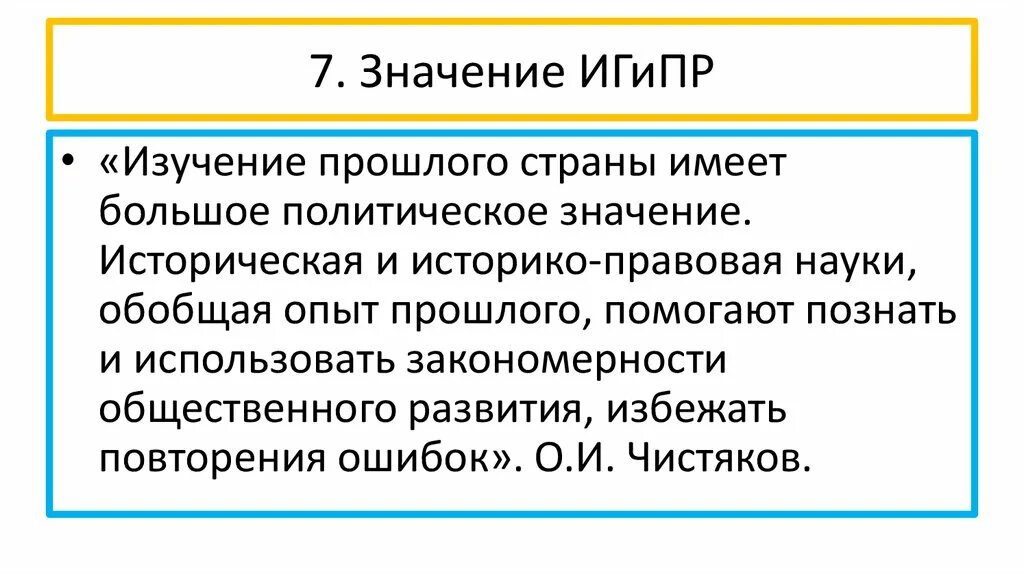 7. Значение ИГиПР

• «Изучение прошлого страны имеет большое политическое значение. Историческая и историко-правовая науки, обобщая опыт прошлого, помогают познать и использовать закономерности общественного развития, избежать повторения ошибок». О.И. Чистяков.